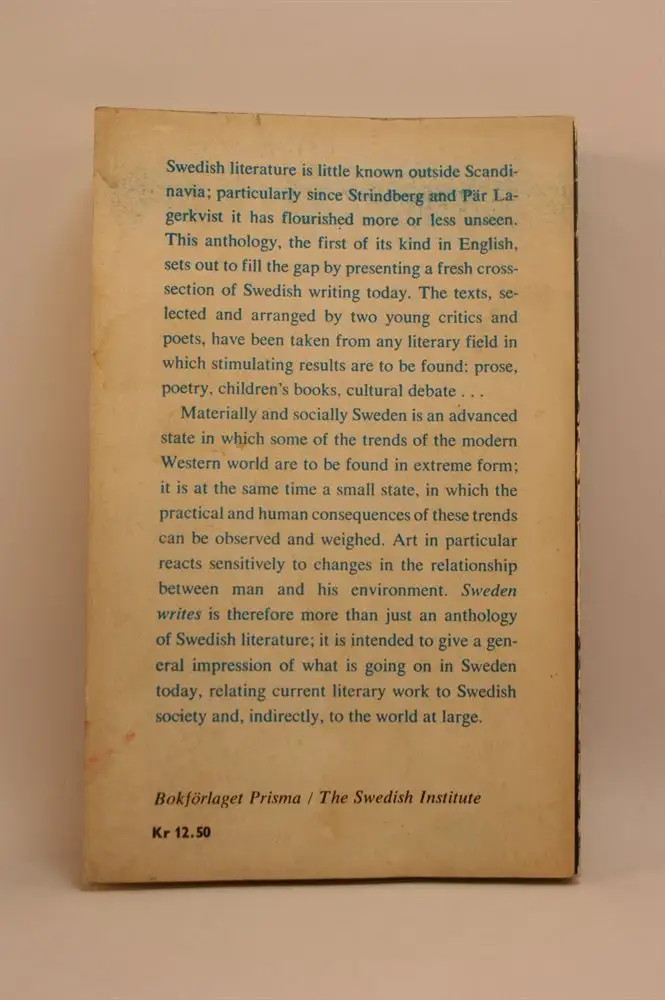 Swedish literature is little known outside Scandinavia; particularly since Strindberg and Pär Lagerkvist it has flourished more or less unseen. This anthology, the first of its kind in English, sets out to fill the gap by presenting a fresh cross-section of Swedish writing today. The texts, selected and arranged by two young critics and poets, have been taken from any literary field in which stimulating results are to be found: prose, poetry, children's books, cultural debate . . .

Materially and socially Sweden is an advanced state in which some of the trends of the modern Western world are to be found in extreme form; it is at the same time a small state, in which the practical and human consequences of these trends can be observed and weighed. Art in particular reacts sensitively to changes in the relationship between man and his environment. Sweden writes is therefore more than just an anthology of Swedish literature; it is intended to give a general impression of what is going on in Sweden today, relating current literary work to Swedish society and, indirectly, to the world at large.

Bokförlaget Prisma / The Swedish Institute

Kr 12.50